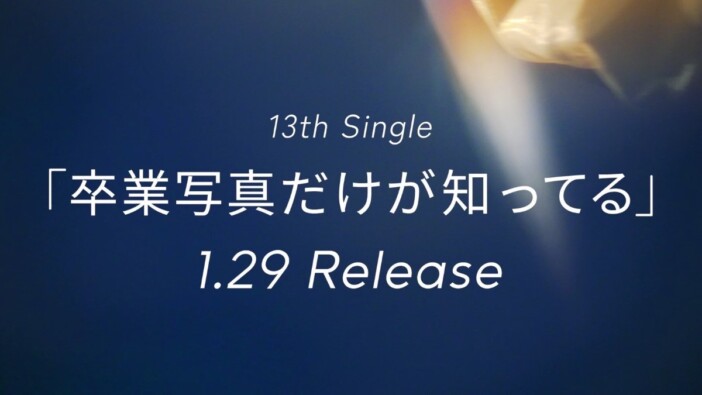 13th Single
「卒業写真だけが知ってる」
1.29 Release